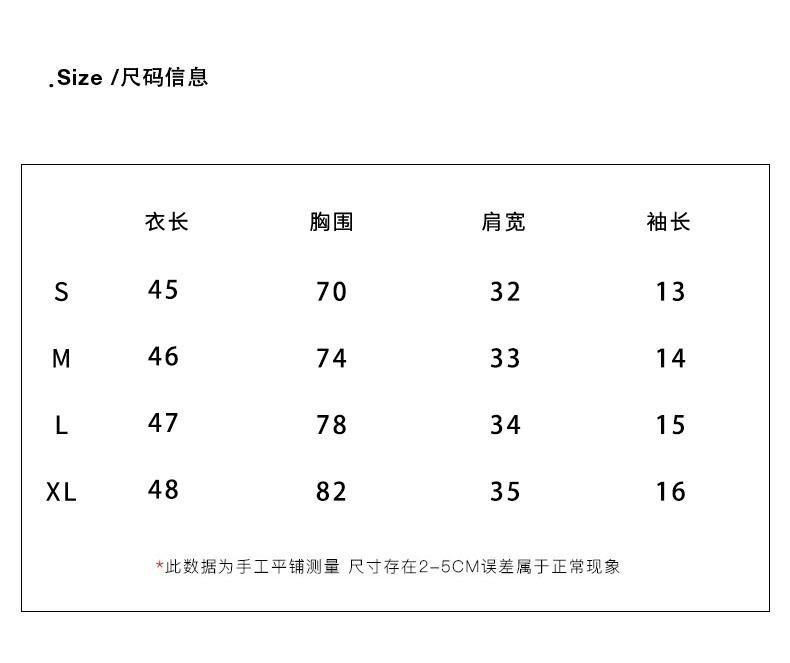 .Size /尺码信息

| | 衣长 | 胸围 | 肩宽 | 袖长 |
|---|---|---|---|---|
| S | 45 | 70 | 32 | 13 |
| M | 46 | 74 | 33 | 14 |
| L | 47 | 78 | 34 | 15 |
| XL | 48 | 82 | 35 | 16 |

*此数据为手工平铺测量 尺寸存在2-5CM误差属于正常现象